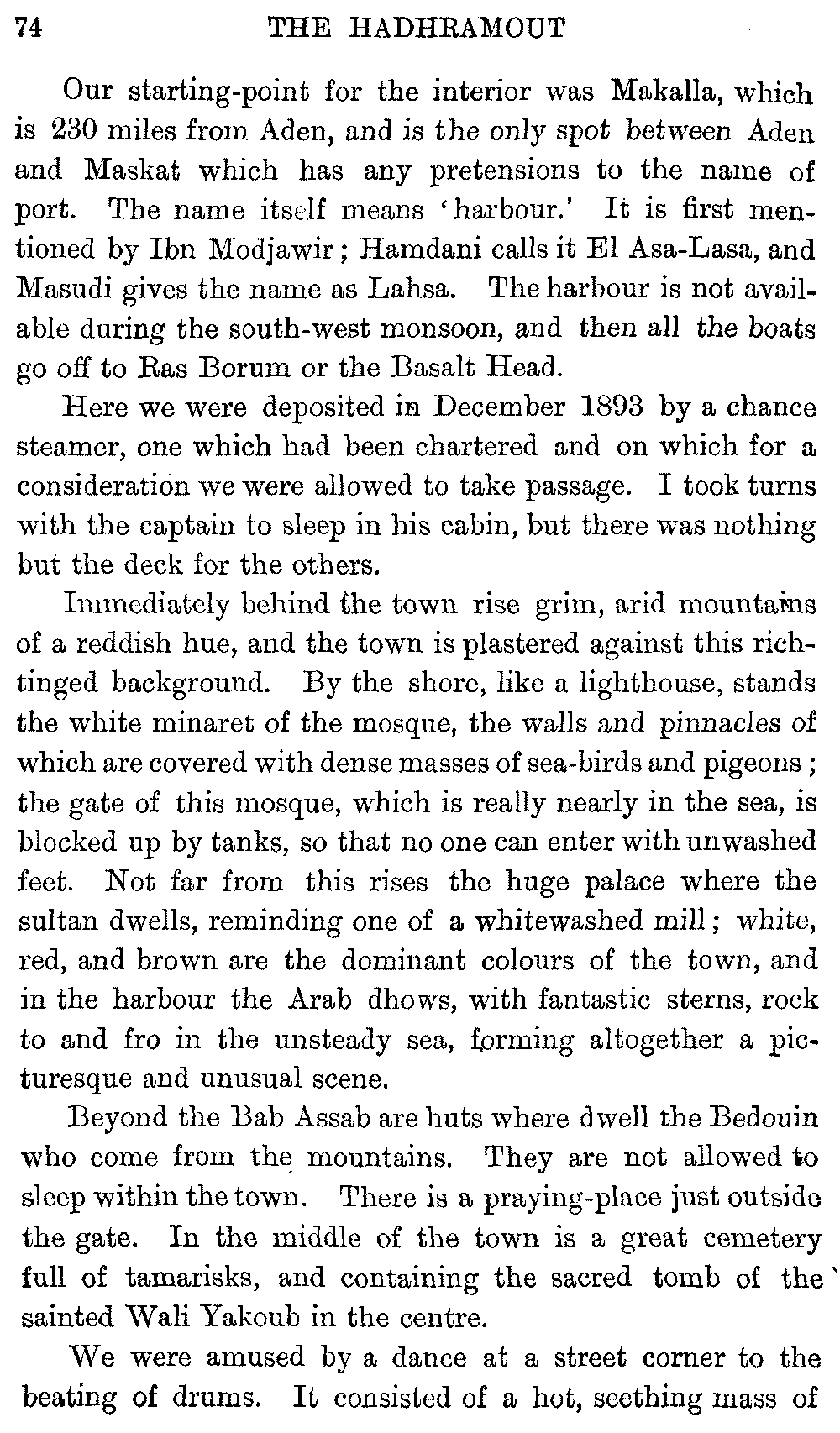 74 THE HADHRAMOUT

Our starting-point for the interior was Makalla, which is 230 miles from Aden, and is the only spot between Aden and Maskat which has any pretensions to the name of port. The name itself means 'harbour.' It is first mentioned by Ibn Modjawir; Hamdani calls it El Asa-Lasa, and Masudi gives the name as Lahsa. The harbour is not available during the south-west monsoon, and then all the boats go off to Ras Borum or the Basalt Head.

Here we were deposited in December 1893 by a chance steamer, one which had been chartered and on which for a consideration we were allowed to take passage. I took turns with the captain to sleep in his cabin, but there was nothing but the deck for the others.

Immediately behind the town rise grim, arid mountains of a reddish hue, and the town is plastered against this rich-tinged background. By the shore, like a lighthouse, stands the white minaret of the mosque, the walls and pinnacles of which are covered with dense masses of sea-birds and pigeons; the gate of this mosque, which is really nearly in the sea, is blocked up by tanks, so that no one can enter with unwashed feet. Not far from this rises the huge palace where the sultan dwells, reminding one of a whitewashed mill; white, red, and brown are the dominant colours of the town, and in the harbour the Arab dhows, with fantastic sterns, rock to and fro in the unsteady sea, forming altogether a picturesque and unusual scene.

Beyond the Bab Assab are huts where dwell the Bedouin who come from the mountains. They are not allowed to sleep within the town. There is a praying-place just outside the gate. In the middle of the town is a great cemetery full of tamarisks, and containing the sacred tomb of the sainted Wali Yakoub in the centre.

We were amused by a dance at a street corner to the beating of drums. It consisted of a hot, seething mass of